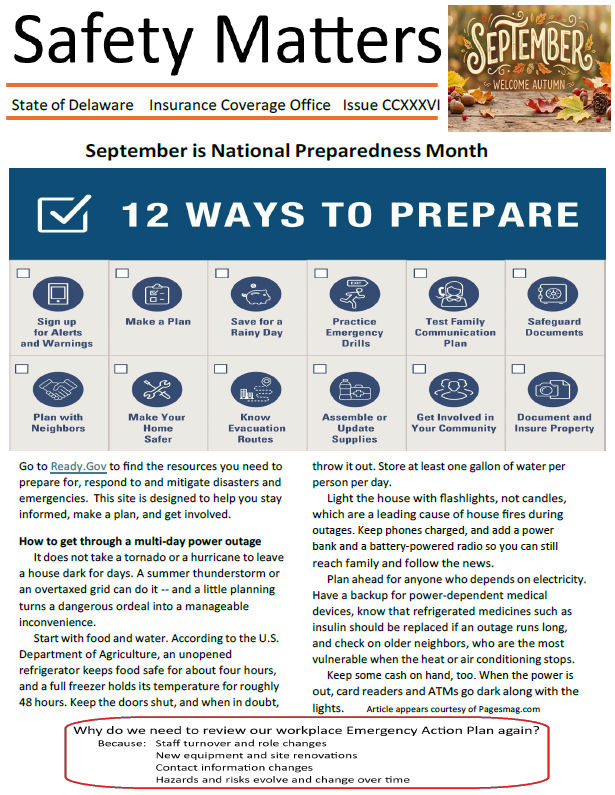 Safety Matters

State of Delaware Insurance Coverage Office Issue CCXXXVI

SEPTEMBER
WELCOME AUTUMN

September is National Preparedness Month

12 WAYS TO PREPARE

Sign up for Alerts and Warnings

Make a Plan

Save for a Rainy Day

Practice Emergency Drills

Test Family Communication Plan

Safeguard Documents

Plan with Neighbors

Make Your Home Safer

Know Evacuation Routes

Assemble or Update Supplies

Get Involved in Your Community

Document and Insure Property

Go to Ready.Gov to find the resources you need to prepare for, respond to and mitigate disasters and emergencies. This site is designed to help you stay informed, make a plan, and get involved.

How to get through a multi-day power outage

It does not take a tornado or a hurricane to leave a house dark for days. A summer thunderstorm or an overtaxed grid can do it -- and a little planning turns a dangerous ordeal into a manageable inconvenience.

Start with food and water. According to the U.S. Department of Agriculture, an unopened refrigerator keeps food safe for about four hours, and a full freezer holds its temperature for roughly 48 hours. Keep the doors shut, and when in doubt, throw it out. Store at least one gallon of water per person per day.

Light the house with flashlights, not candles, which are a leading cause of house fires during outages. Keep phones charged, and add a power bank and a battery-powered radio so you can still reach family and follow the news.

Plan ahead for anyone who depends on electricity. Have a backup for power-dependent medical devices, know that refrigerated medicines such as insulin should be replaced if an outage runs long, and check on older neighbors, who are the most vulnerable when the heat or air conditioning stops.

Keep some cash on hand, too. When the power is out, card readers and ATMs go dark along with the lights. Article appears courtesy of Pagesmag.com

Why do we need to review our workplace Emergency Action Plan again?
Because: Staff turnover and role changes
New equipment and site renovations
Contact information changes
Hazards and risks evolve and change over time